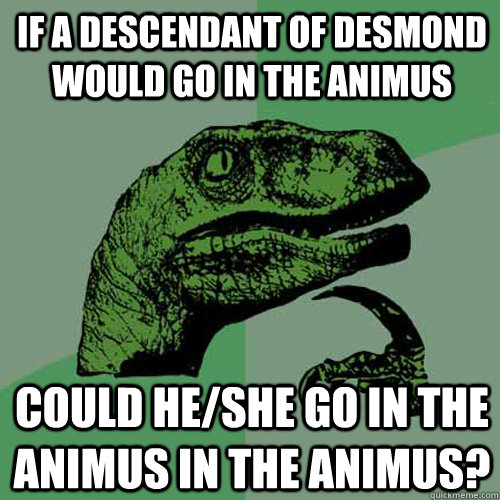 IF A DESCENDANT OF DESMOND WOULD GO IN THE ANIMUS

COULD HE/SHE GO IN THE ANIMUS IN THE ANIMUS?

quickmeme.com